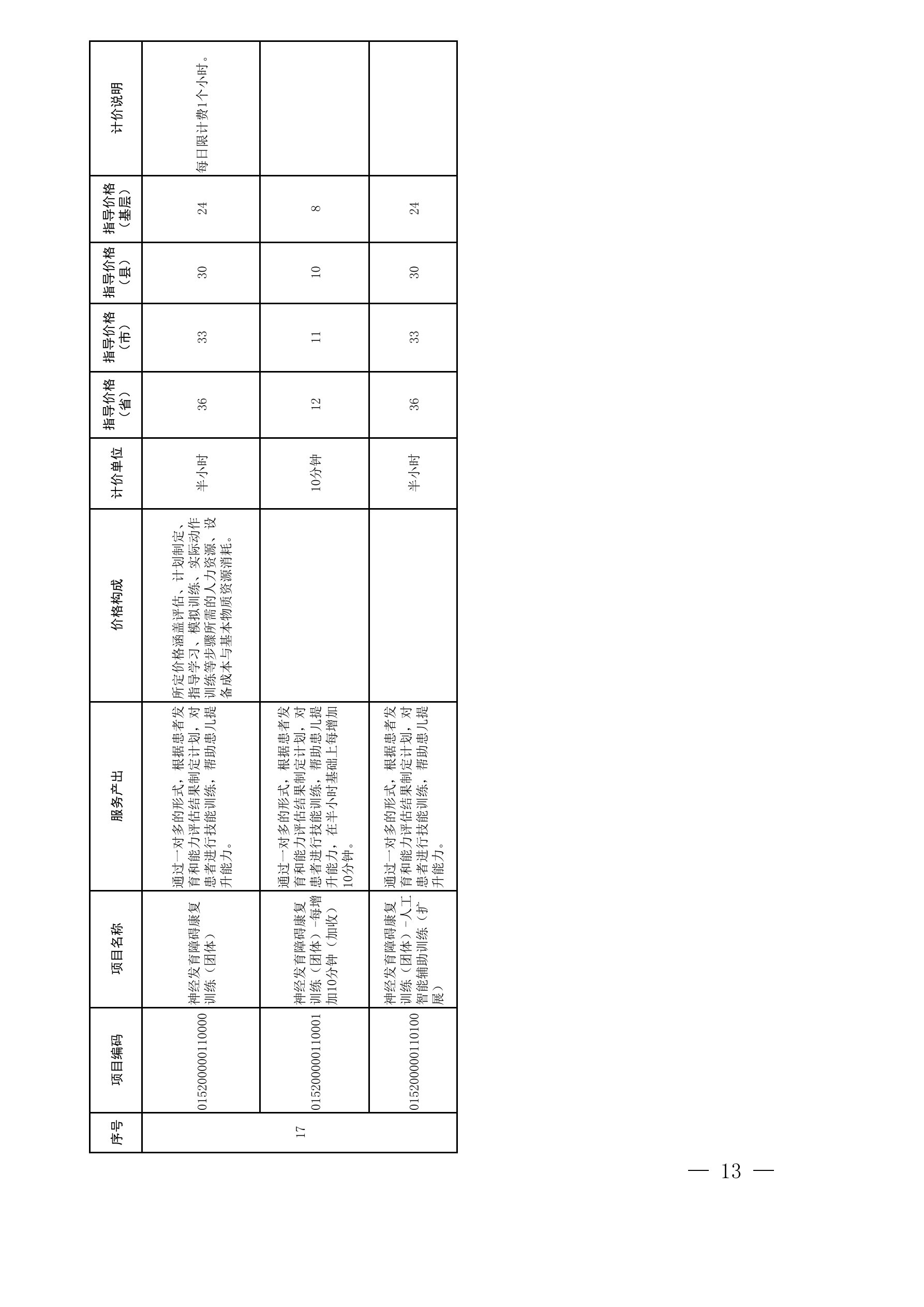 | 序号 | 项目编码 | 项目名称 | 服务产出 | 价格构成 | 计价单位 | 指导价格（省） | 指导价格（市） | 指导价格（县） | 指导价格（基层） | 计价说明 |
|---|---|---|---|---|---|---|---|---|---|---|
| 17 | 015200000110000 | 神经发育障碍康复训练（团体） | 通过一对多的形式，根据患者发育和能力评估结果制定计划，对患者进行技能训练，帮助患儿提升能力。 | 所定价格涵盖评估、计划制定、指导学习、模拟训练、实际动作训练等步骤所需的人力资源、设备成本与基本物质资源消耗。 | 半小时 | 36 | 33 | 30 | 24 | 每日限计费1个小时。 |
|  | 015200000110001 | 神经发育障碍康复训练（团体）-每增加10分钟（加收） | 通过一对多的形式，根据患者发育和能力评估结果制定计划，对患者进行技能训练，帮助患儿提升能力，在半小时基础上每增加10分钟。 |  | 10分钟 | 12 | 11 | 10 | 8 |  |
|  | 015200000110100 | 神经发育障碍康复训练（团体）-人工智能辅助训练（扩展） | 通过一对多的形式，根据患者发育和能力评估结果制定计划，对患者进行技能训练，帮助患儿提升能力。 |  | 半小时 | 36 | 33 | 30 | 24 |  |

— 13 —